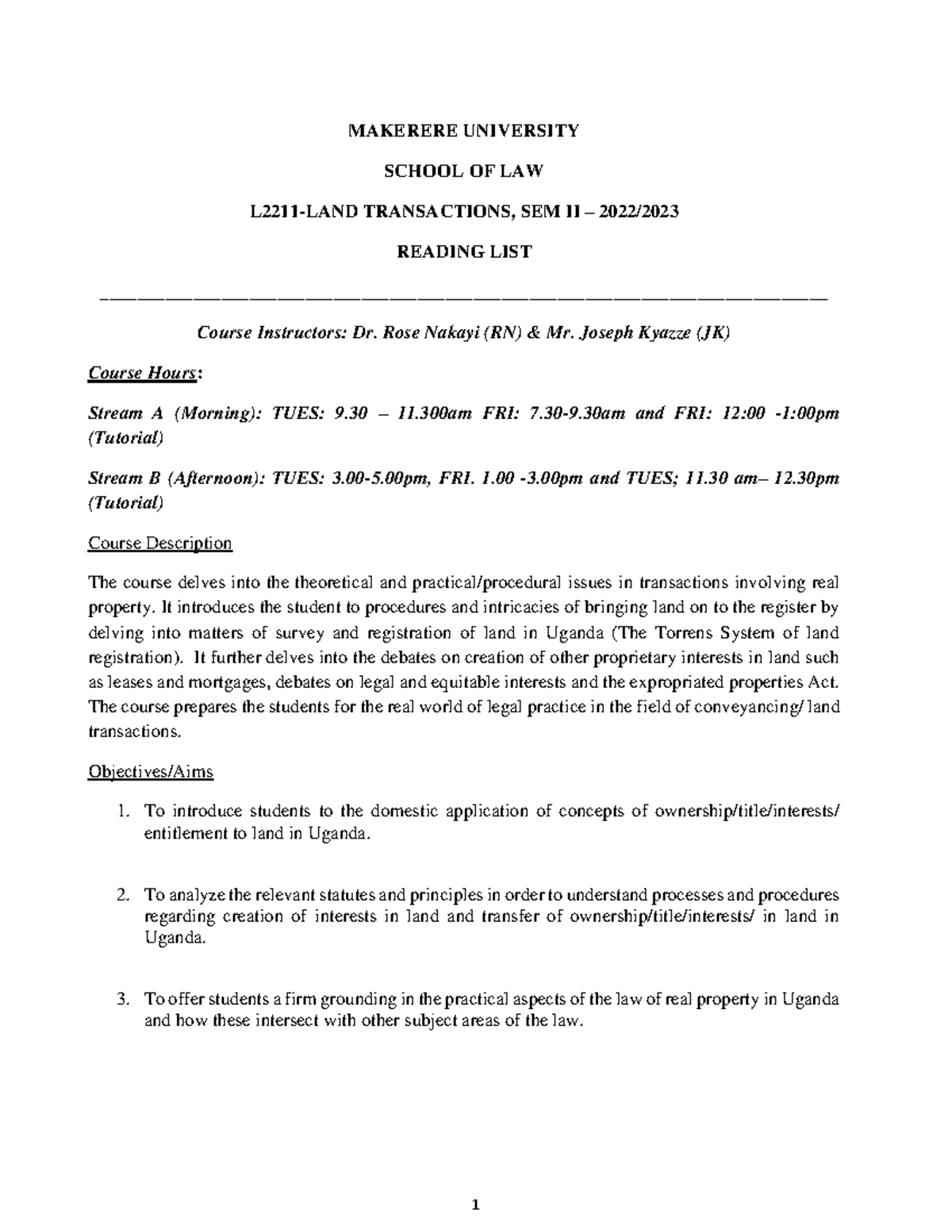 MAKERERE UNIVERSITY

SCHOOL OF LAW

L2211-LAND TRANSACTIONS, SEM II – 2022/2023

READING LIST

Course Instructors: Dr. Rose Nakayi (RN) & Mr. Joseph Kyazze (JK)

Course Hours:

Stream A (Morning): TUES: 9.30 – 11.300am FRI: 7.30-9.30am and FRI: 12:00 -1:00pm (Tutorial)

Stream B (Afternoon): TUES: 3.00-5.00pm, FRI. 1.00 -3.00pm and TUES; 11.30 am– 12.30pm (Tutorial)

Course Description

The course delves into the theoretical and practical/procedural issues in transactions involving real property. It introduces the student to procedures and intricacies of bringing land on to the register by delving into matters of survey and registration of land in Uganda (The Torrens System of land registration). It further delves into the debates on creation of other proprietary interests in land such as leases and mortgages, debates on legal and equitable interests and the expropriated properties Act. The course prepares the students for the real world of legal practice in the field of conveyancing/ land transactions.

Objectives/Aims

1. To introduce students to the domestic application of concepts of ownership/title/interests/ entitlement to land in Uganda.

2. To analyze the relevant statutes and principles in order to understand processes and procedures regarding creation of interests in land and transfer of ownership/title/interests/ in land in Uganda.

3. To offer students a firm grounding in the practical aspects of the law of real property in Uganda and how these intersect with other subject areas of the law.

1